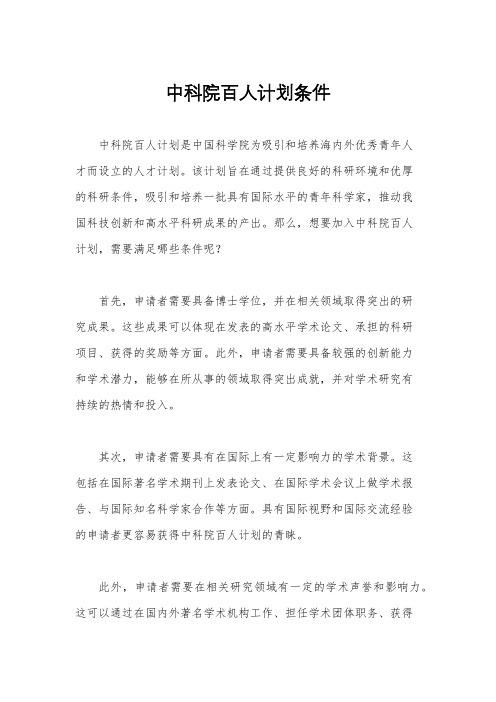 中科院百人计划条件

中科院百人计划是中国科学院为吸引和培养海内外优秀青年人才而设立的人才计划。该计划旨在通过提供良好的科研环境和优厚的科研条件，吸引和培养一批具有国际水平的青年科学家，推动我国科技创新和高水平科研成果的产出。那么，想要加入中科院百人计划，需要满足哪些条件呢？

首先，申请者需要具备博士学位，并在相关领域取得突出的研究成果。这些成果可以体现在发表的高水平学术论文、承担的科研项目、获得的奖励等方面。此外，申请者需要具备较强的创新能力和学术潜力，能够在所从事的领域取得突出成就，并对学术研究有持续的热情和投入。

其次，申请者需要具有在国际上有一定影响力的学术背景。这包括在国际著名学术期刊上发表论文、在国际学术会议上做学术报告、与国际知名科学家合作等方面。具有国际视野和国际交流经验的申请者更容易获得中科院百人计划的青睐。

此外，申请者需要在相关研究领域有一定的学术声誉和影响力。这可以通过在国内外著名学术机构工作、担任学术团体职务、获得